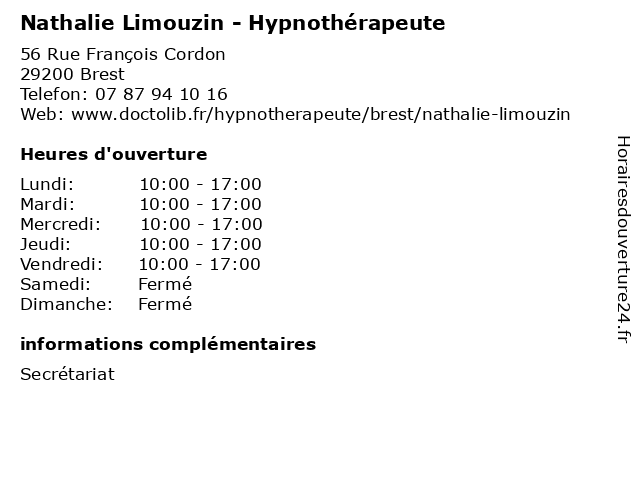 Nathalie Limouzin - Hypnothérapeute

56 Rue François Cordon
29200 Brest
Telefon: 07 87 94 10 16
Web: www.doctolib.fr/hypnotherapeute/brest/nathalie-limouzin

Heures d'ouverture

| | |
|---|---|
| Lundi: | 10:00 - 17:00 |
| Mardi: | 10:00 - 17:00 |
| Mercredi: | 10:00 - 17:00 |
| Jeudi: | 10:00 - 17:00 |
| Vendredi: | 10:00 - 17:00 |
| Samedi: | Fermé |
| Dimanche: | Fermé |

informations complémentaires

Secrétariat

Horairesdouverture24.fr